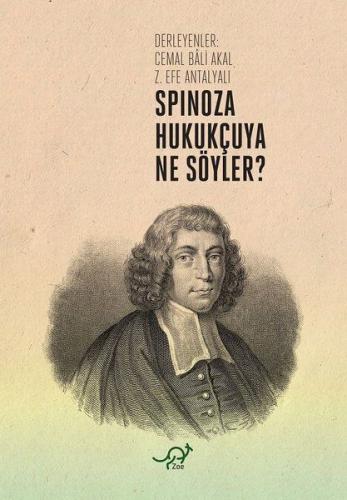 DERLEYENLER:
CEMAL BÂLİ AKAL
Z. EFE ANTALYALI

SPINOZA
HUKUKÇUYA
NE SÖYLER?

Zoe